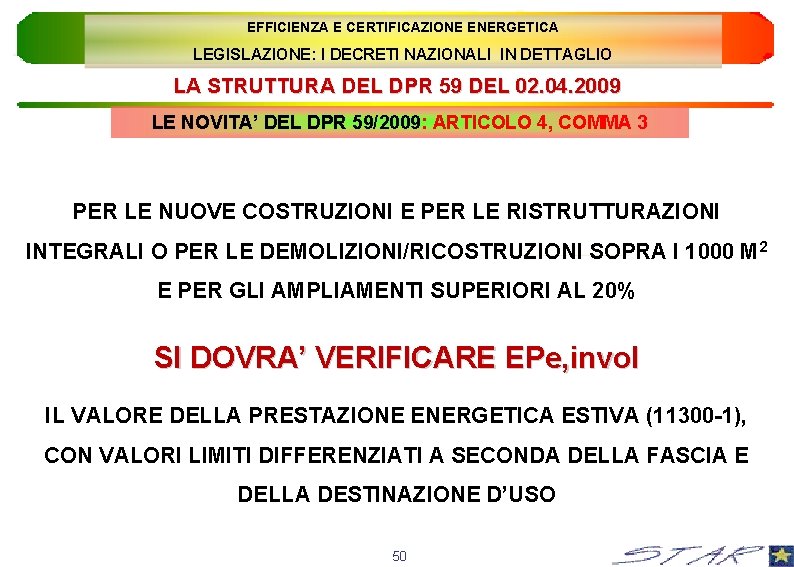 EFFICIENZA E CERTIFICAZIONE ENERGETICA

LEGISLAZIONE: I DECRETI NAZIONALI IN DETTAGLIO

LA STRUTTURA DEL DPR 59 DEL 02.04.2009

LE NOVITA' DEL DPR 59/2009: ARTICOLO 4, COMMA 3

PER LE NUOVE COSTRUZIONI E PER LE RISTRUTTURAZIONI INTEGRALI O PER LE DEMOLIZIONI/RICOSTRUZIONI SOPRA I 1000 M$^2$ E PER GLI AMPLIAMENTI SUPERIORI AL 20%

SI DOVRA' VERIFICARE EPe,invol

IL VALORE DELLA PRESTAZIONE ENERGETICA ESTIVA (11300-1), CON VALORI LIMITI DIFFERENZIATI A SECONDA DELLA FASCIA E DELLA DESTINAZIONE D'USO

50

STAR